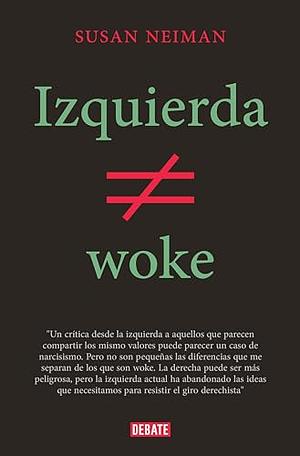 SUSAN NEIMAN

Izquierda

$\neq$

woke

"Un crítica desde la izquierda a aquellos que parecen compartir los mismo valores puede parecer un caso de narcisismo. Pero no son pequeñas las diferencias que me separan de los que son woke. La derecha puede ser más peligrosa, pero la izquierda actual ha abandonado las ideas que necesitamos para resistir el giro derechista"

DEBATE